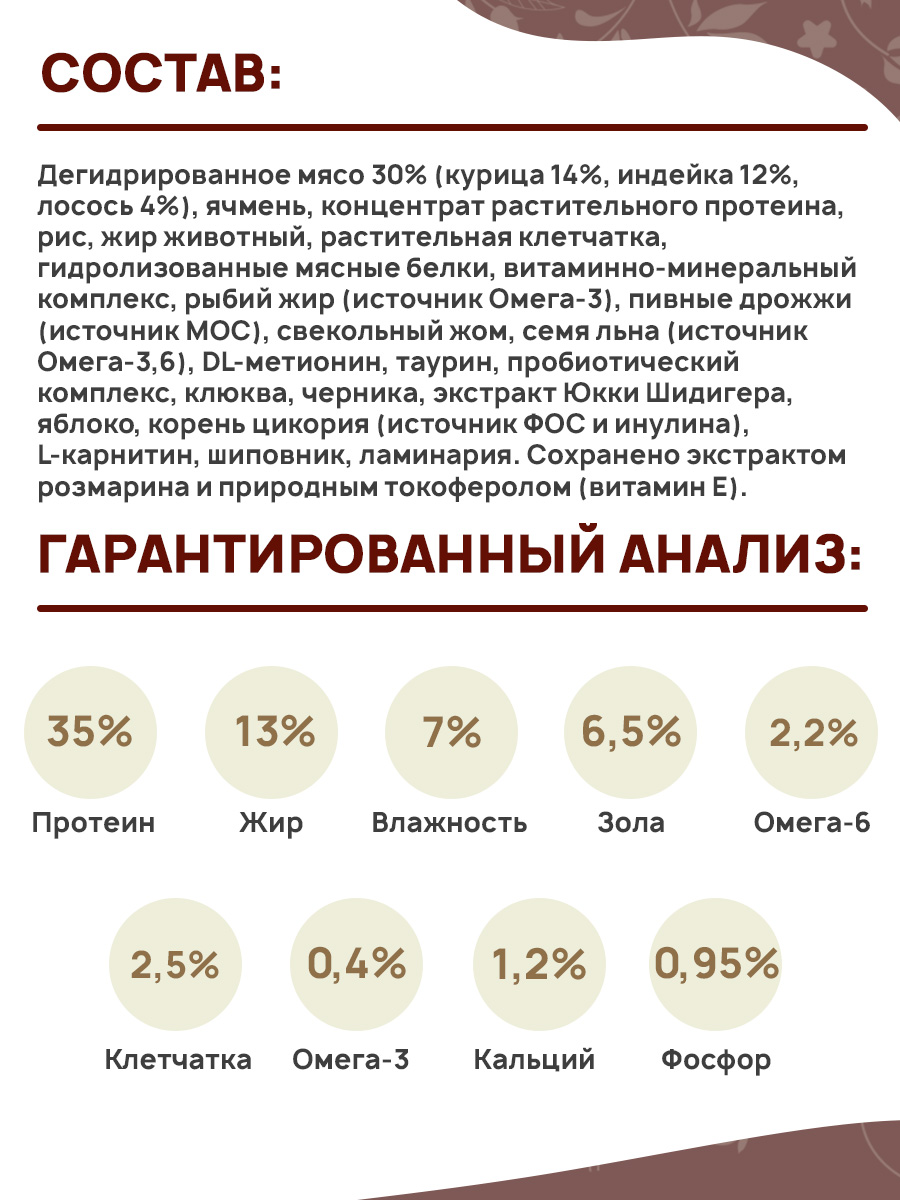 СОСТАВ:

Дегидрированное мясо 30% (курица 14%, индейка 12%, лосось 4%), ячмень, концентрат растительного протеина, рис, жир животный, растительная клетчатка, гидролизованные мясные белки, витаминно-минеральный комплекс, рыбий жир (источник Омега-3), пивные дрожжи (источник МОС), свекольный жом, семя льна (источник Омега-3,6), DL-метионин, таурин, пробиотический комплекс, клюква, черника, экстракт Юкки Шидигера, яблоко, корень цикория (источник ФОС и инулина), L-карнитин, шиповник, ламинария. Сохранено экстрактом розмарина и природным токоферолом (витамин Е).

ГАРАНТИРОВАННЫЙ АНАЛИЗ:

35%
Протеин

13%
Жир

7%
Влажность

6,5%
Зола

2,2%
Омега-6

2,5%
Клетчатка

0,4%
Омега-3

1,2%
Кальций

0,95%
Фосфор